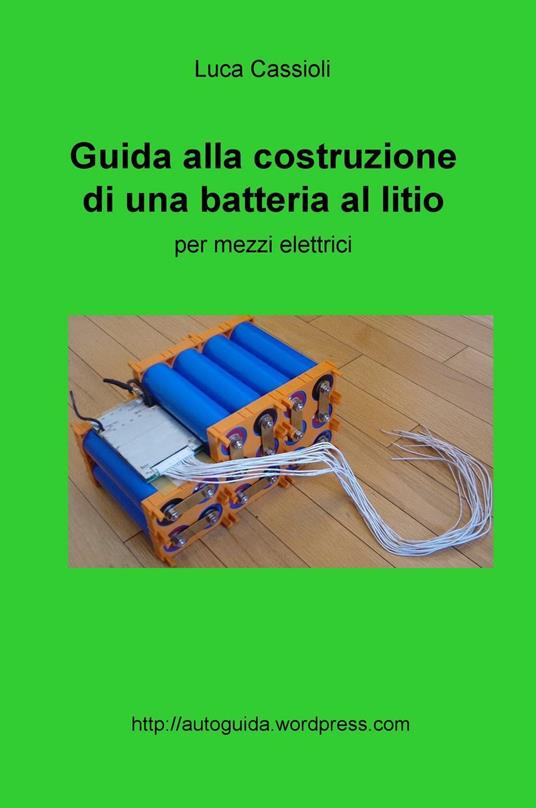 Luca Cassioli

Guida alla costruzione di una batteria al litio

per mezzi elettrici

http://autoguida.wordpress.com